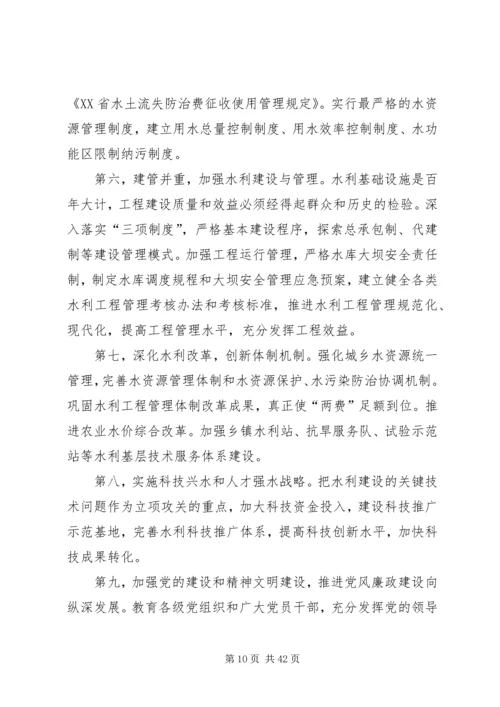 《XX 省水土流失防治费征收使用管理规定》。实行最严格的水资源管理制度，建立用水总量控制制度、用水效率控制制度、水功能区限制纳污制度。

第六，建管并重，加强水利建设与管理。水利基础设施是百年大计，工程建设质量和效益必须经得起群众和历史的检验。深入落实“三项制度”，严格基本建设程序，探索总承包制、代建制等建设管理模式。加强工程运行管理，严格水库大坝安全责任制，制定水库调度规程和大坝安全管理应急预案，建立健全各类水利工程管理考核办法和考核标准，推进水利工程管理规范化、现代化，提高工程管理水平，充分发挥工程效益。

第七，深化水利改革，创新体制机制。强化城乡水资源统一管理，完善水资源管理体制和水资源保护、水污染防治协调机制。巩固水利工程管理体制改革成果，真正使“两费”足额到位。推进农业水价综合改革。加强乡镇水利站、抗旱服务队、试验示范站等水利基层技术服务体系建设。

第八，实施科技兴水和人才强水战略。把水利建设的关键技术问题作为立项攻关的重点，加大科技资金投入，建设科技推广示范基地，完善水利科技推广体系，提高科技创新水平，加快科技成果转化。

第九，加强党的建设和精神文明建设，推进党风廉政建设向纵深发展。教育各级党组织和广大党员干部，充分发挥党的领导

第 10 页 共 42 页